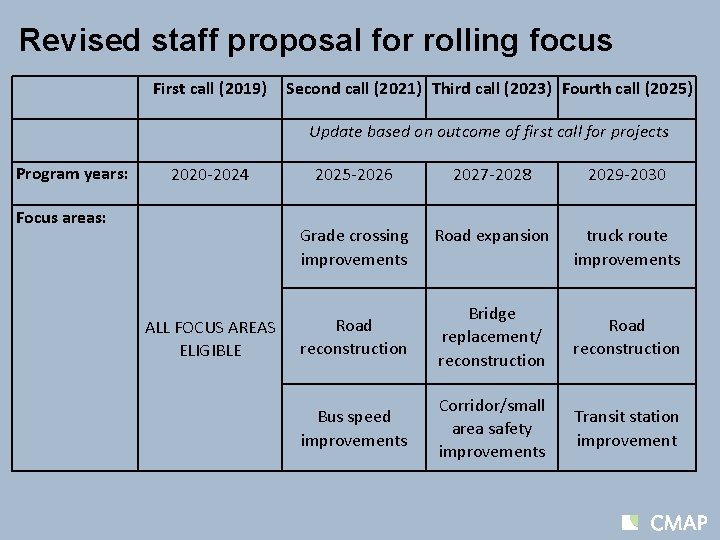 Revised staff proposal for rolling focus

|  | First call (2019) | Second call (2021) | Third call (2023) | Fourth call (2025) |
|---|---|---|---|---|
|  |  | Update based on outcome of first call for projects |  |  |
| Program years: | 2020-2024 | 2025-2026 | 2027-2028 | 2029-2030 |
| Focus areas: | ALL FOCUS AREAS ELIGIBLE | Grade crossing improvements | Road expansion | truck route improvements |
|  |  | Road reconstruction | Bridge replacement/ reconstruction | Road reconstruction |
|  |  | Bus speed improvements | Corridor/small area safety improvements | Transit station improvement |

CMAP